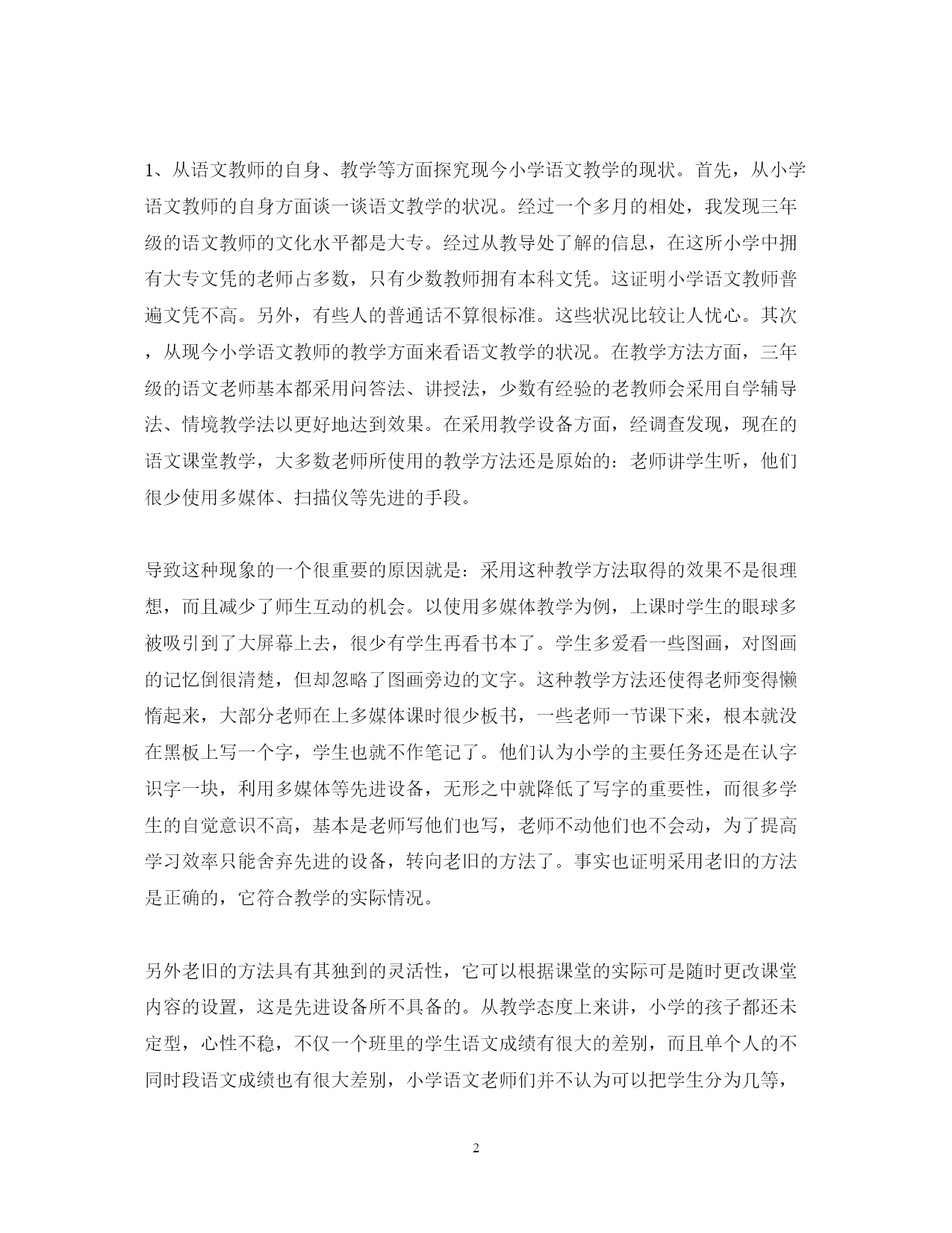 1、从语文教师的自身、教学等方面探究现今小学语文教学的现状。首先，从小学语文教师的自身方面谈一谈语文教学的状况。经过一个多月的相处，我发现三年级的语文教师的文化水平都是大专。经过从教导处了解的信息，在这所小学中拥有大专文凭的老师占多数，只有少数教师拥有本科文凭。这证明小学语文教师普遍文凭不高。另外，有些人的普通话不算很标准。这些状况比较让人忧心。其次，从现今小学语文教师的教学方面来看语文教学的状况。在教学方法方面，三年级的语文老师基本都采用问答法、讲授法，少数有经验的老教师会采用自学辅导法、情境教学法以更好地达到效果。在采用教学设备方面，经调查发现，现在的语文课堂教学，大多数老师所使用的教学方法还是原始的：老师讲学生听，他们很少使用多媒体、扫描仪等先进的手段。

导致这种现象的一个很重要的原因就是：采用这种教学方法取得的效果不是很理想，而且减少了师生互动的机会。以使用多媒体教学为例，上课时学生的眼球多被吸引到了大屏幕上去，很少有学生再看书本了。学生多爱看一些图画，对图画的记忆倒很清楚，但却忽略了图画旁边的文字。这种教学方法还使得老师变得懒惰起来，大部分老师在上多媒体课时很少板书，一些老师一节课下来，根本就没在黑板上写一个字，学生也就不作笔记了。他们认为小学的主要任务还是在认字识字一块，利用多媒体等先进设备，无形之中就降低了写字的重要性，而很多学生的自觉意识不高，基本是老师写他们也写，老师不动他们也不会动，为了提高学习效率只能舍弃先进的设备，转向老旧的方法了。事实也证明采用老旧的方法是正确的，它符合教学的实际情况。

另外老旧的方法具有其独到的灵活性，它可以根据课堂的实际可是随时更改课堂内容的设置，这是先进设备所不具备的。从教学态度上来讲，小学的孩子都还未定型，心性不稳，不仅一个班里的学生语文成绩有很大的差别，而且单个人的不同时段语文成绩也有很大差别，小学语文老师们并不认为可以把学生分为几等，

2